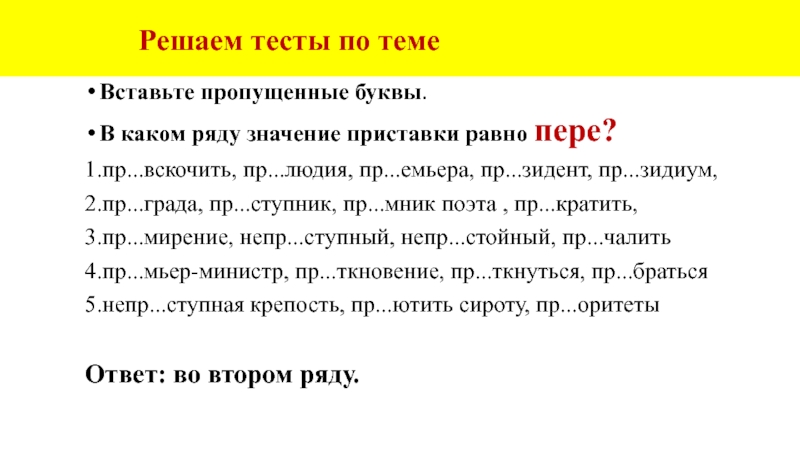 Решаем тесты по теме

• Вставьте пропущенные буквы.

• В каком ряду значение приставки равно пере?

1.пр...вскочить, пр...людия, пр...емьера, пр...зидент, пр...зидиум,

2.пр...града, пр...ступник, пр...мник поэта , пр...кратить,

3.пр...мирение, непр...ступный, непр...стойный, пр...чалить

4.пр...мьер-министр, пр...ткновение, пр...ткнуться, пр...браться

5.непр...ступная крепость, пр...ютить сироту, пр...оритеты

Ответ: во втором ряду.